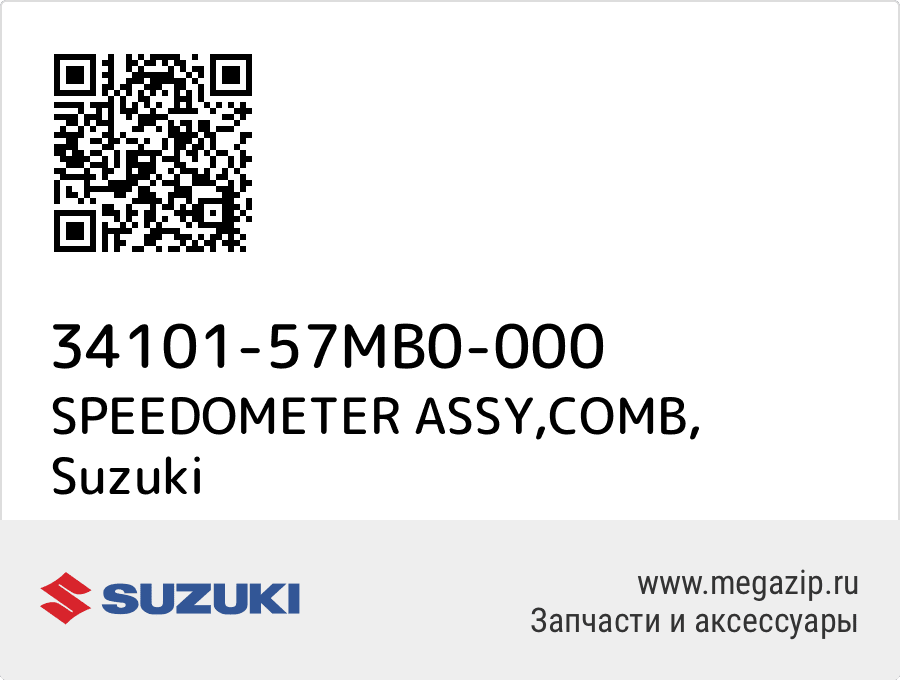 34101-57MB0-000
SPEEDOMETER ASSY,COMB,
Suzuki

SUZUKI

www.megazip.ru
Запчасти и аксессуары